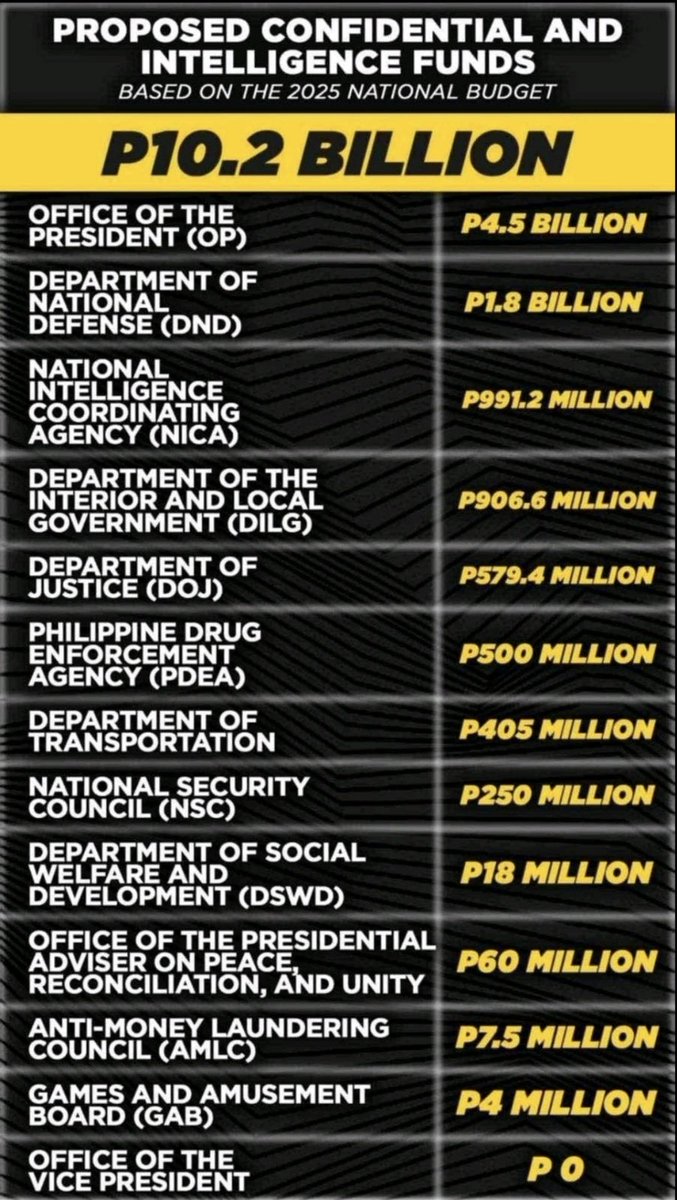 PROPOSED CONFIDENTIAL AND INTELLIGENCE FUNDS
BASED ON THE 2025 NATIONAL BUDGET

P10.2 BILLION

| | |
|---|---|
| OFFICE OF THE PRESIDENT (OP) | P4.5 BILLION |
| DEPARTMENT OF NATIONAL DEFENSE (DND) | P1.8 BILLION |
| NATIONAL INTELLIGENCE COORDINATING AGENCY (NICA) | P991.2 MILLION |
| DEPARTMENT OF THE INTERIOR AND LOCAL GOVERNMENT (DILG) | P906.6 MILLION |
| DEPARTMENT OF JUSTICE (DOJ) | P579.4 MILLION |
| PHILIPPINE DRUG ENFORCEMENT AGENCY (PDEA) | P500 MILLION |
| DEPARTMENT OF TRANSPORTATION | P405 MILLION |
| NATIONAL SECURITY COUNCIL (NSC) | P250 MILLION |
| DEPARTMENT OF SOCIAL WELFARE AND DEVELOPMENT (DSWD) | P18 MILLION |
| OFFICE OF THE PRESIDENTIAL ADVISER ON PEACE, RECONCILIATION, AND UNITY | P60 MILLION |
| ANTI-MONEY LAUNDERING COUNCIL (AMLC) | P7.5 MILLION |
| GAMES AND AMUSEMENT BOARD (GAB) | P4 MILLION |
| OFFICE OF THE VICE PRESIDENT | P 0 |